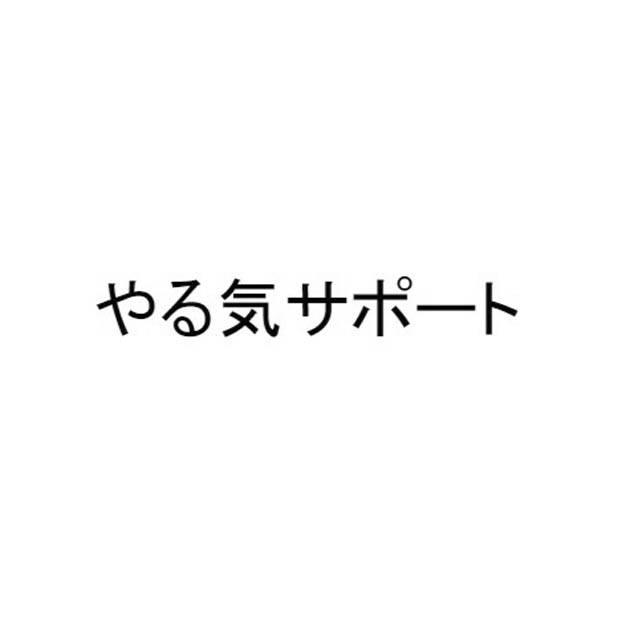 やる気サポート